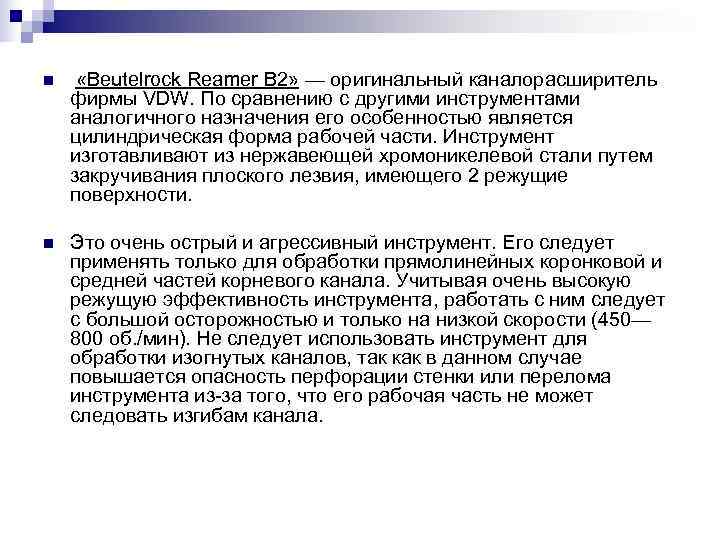 «Beutelrock Reamer B2» — оригинальный каналорасширитель фирмы VDW. По сравнению с другими инструментами аналогичного назначения его особенностью является цилиндрическая форма рабочей части. Инструмент изготавливают из нержавеющей хромоникелевой стали путем закручивания плоского лезвия, имеющего 2 режущие поверхности.

Это очень острый и агрессивный инструмент. Его следует применять только для обработки прямолинейных коронковой и средней частей корневого канала. Учитывая очень высокую режущую эффективность инструмента, работать с ним следует с большой осторожностью и только на низкой скорости (450—800 об./мин). Не следует использовать инструмент для обработки изогнутых каналов, так как в данном случае повышается опасность перфорации стенки или перелома инструмента из-за того, что его рабочая часть не может следовать изгибам канала.